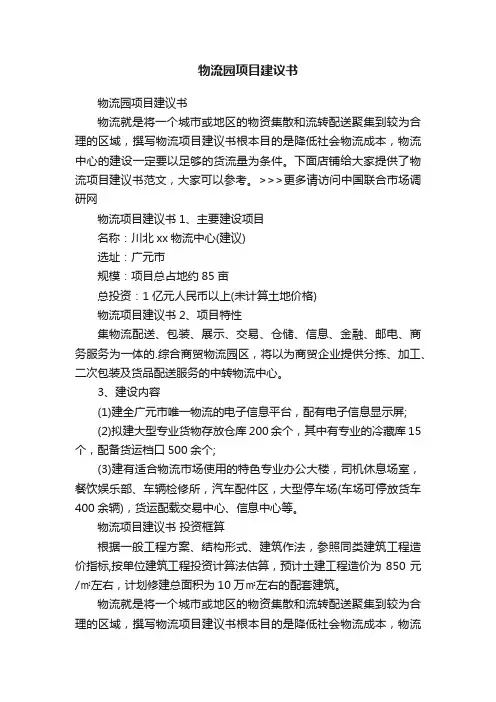 物流园项目建议书

物流园项目建议书

物流就是将一个城市或地区的物资集散和流转配送聚集到较为合理的区域，撰写物流项目建议书根本目的是降低社会物流成本，物流中心的建设一定要以足够的货流量为条件。下面店铺给大家提供了物流项目建议书范文，大家可以参考。>>>更多请访问中国联合市场调研网

物流项目建议书 1、主要建设项目

名称：川北 xx 物流中心(建议)

选址：广元市

规模：项目总占地约 85 亩

总投资：1 亿元人民币以上(未计算土地价格)

物流项目建议书 2、项目特性

集物流配送、包装、展示、交易、仓储、信息、金融、邮电、商务服务为一体的.综合商贸物流园区，将以为商贸企业提供分拣、加工、二次包装及货品配送服务的中转物流中心。

3、建设内容

(1)建全广元市唯一物流的电子信息平台，配有电子信息显示屏;

(2)拟建大型专业货物存放仓库 200 余个，其中有专业的冷藏库 15 个，配备货运档口 500 余个;

(3)建有适合物流市场使用的特色专业办公大楼，司机休息场室，餐饮娱乐部、车辆检修所，汽车配件区，大型停车场(车场可停放货车 400 余辆)，货运配载交易中心、信息中心等。

物流项目建议书 投资框算

根据一般工程方案、结构形式、建筑作法，参照同类建筑工程造价指标,按单位建筑工程投资计算法估算，预计土建工程造价为 850 元/m²左右，计划修建总面积为 10 万m²左右的配套建筑。

物流就是将一个城市或地区的物资集散和流转配送聚集到较为合理的区域，撰写物流项目建议书根本目的是降低社会物流成本，物流